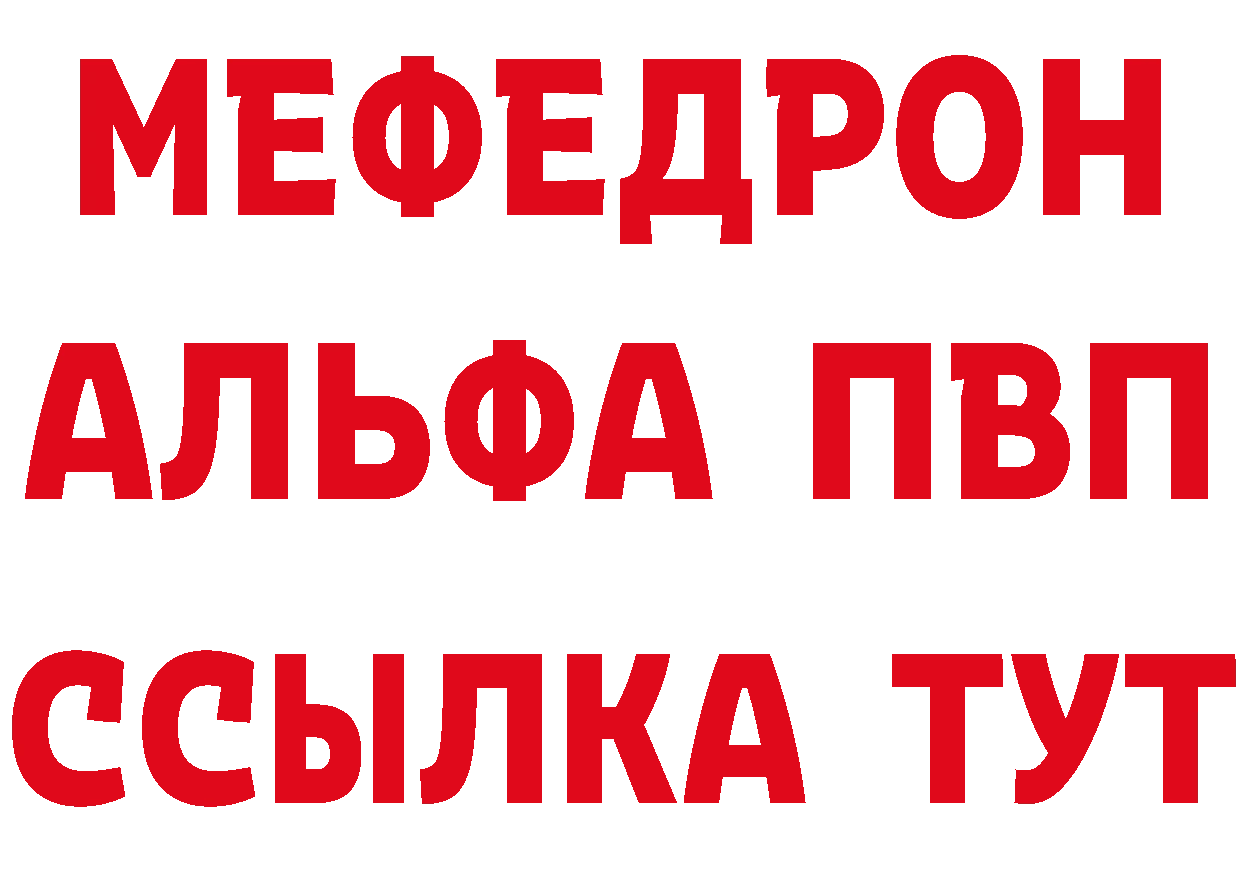 МЕФЕДРОН
АЛЬФА ПВП
ССЫЛКА ТУТ